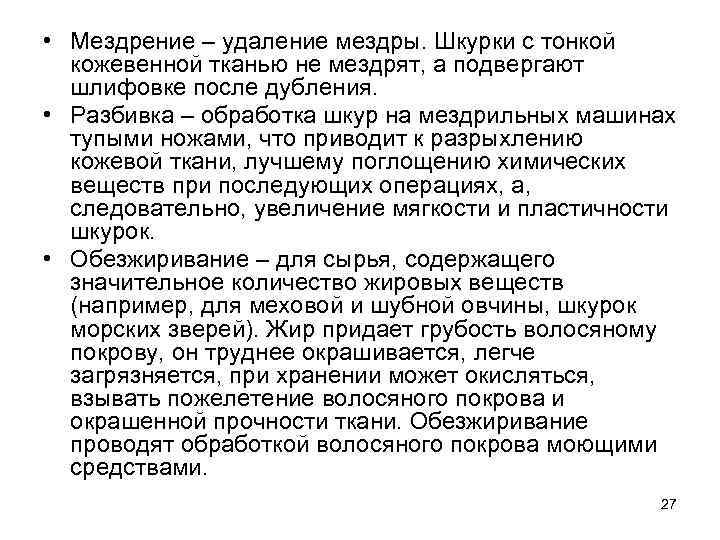 • Мездрение – удаление мездры. Шкурки с тонкой кожевенной тканью не мездрят, а подвергают шлифовке после дубления.
• Разбивка – обработка шкур на мездрильных машинах тупыми ножами, что приводит к разрыхлению кожевой ткани, лучшему поглощению химических веществ при последующих операциях, а, следовательно, увеличение мягкости и пластичности шкурок.
• Обезжиривание – для сырья, содержащего значительное количество жировых веществ (например, для меховой и шубной овчины, шкурок морских зверей). Жир придает грубость волосяному покрову, он труднее окрашивается, легче загрязняется, при хранении может окисляться, взывать пожелетение волосяного покрова и окрашенной прочности ткани. Обезжиривание проводят обработкой волосяного покрова моющими средствами.

27